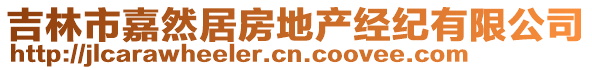 吉林市嘉然居房地产经纪有限公司
http://jlcarawheeler.cn.coovee.com